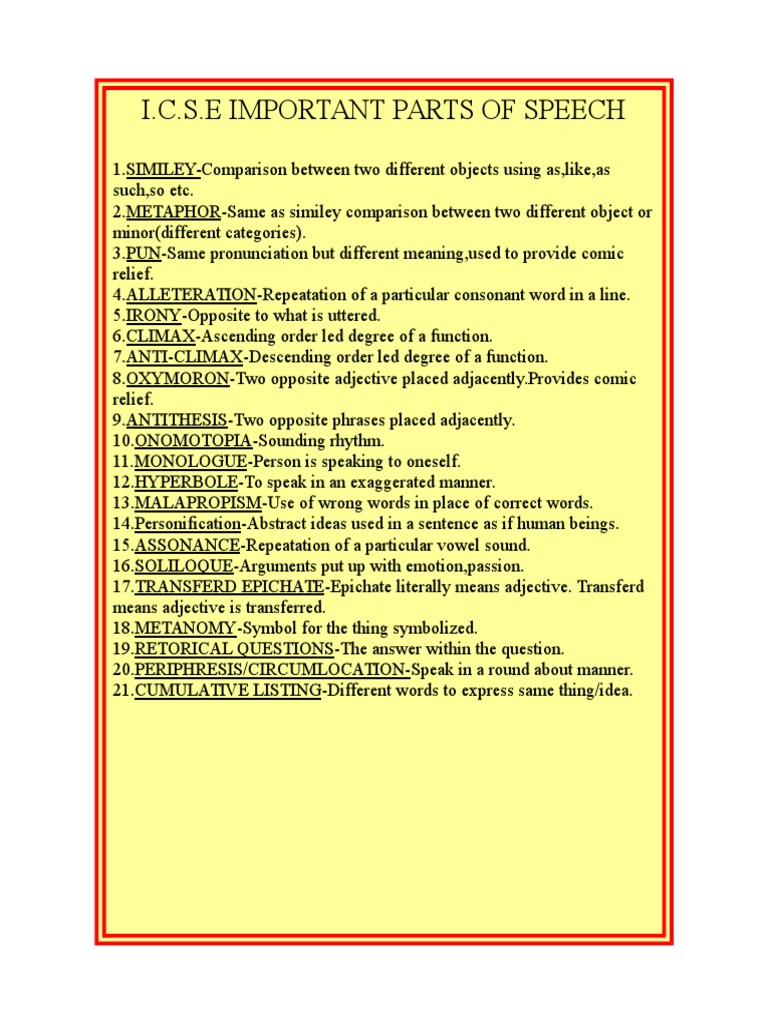 I.C.S.E IMPORTANT PARTS OF SPEECH

1.SIMILEY-Comparison between two different objects using as,like,as such,so etc.
2.METAPHOR-Same as similey comparison between two different object or minor(different categories).
3.PUN-Same pronunciation but different meaning,used to provide comic relief.
4.ALLETERATION-Repeatation of a particular consonant word in a line.
5.IRONY-Opposite to what is uttered.
6.CLIMAX-Ascending order led degree of a function.
7.ANTI-CLIMAX-Descending order led degree of a function.
8.OXYMORON-Two opposite adjective placed adjacently.Provides comic relief.
9.ANTITHESIS-Two opposite phrases placed adjacently.
10.ONOMOTOPIA-Sounding rhythm.
11.MONOLOGUE-Person is speaking to oneself.
12.HYPERBOLE-To speak in an exaggerated manner.
13.MALAPROPISM-Use of wrong words in place of correct words.
14.Personification-Abstract ideas used in a sentence as if human beings.
15.ASSONANCE-Repeatation of a particular vowel sound.
16.SOLILOQUE-Arguments put up with emotion,passion.
17.TRANSFERD EPICHATE-Epichate literally means adjective. Transferd means adjective is transferred.
18.METANOMY-Symbol for the thing symbolized.
19.RETORICAL QUESTIONS-The answer within the question.
20.PERIPHRESIS/CIRCUMLOCATION-Speak in a round about manner.
21.CUMULATIVE LISTING-Different words to express same thing/idea.